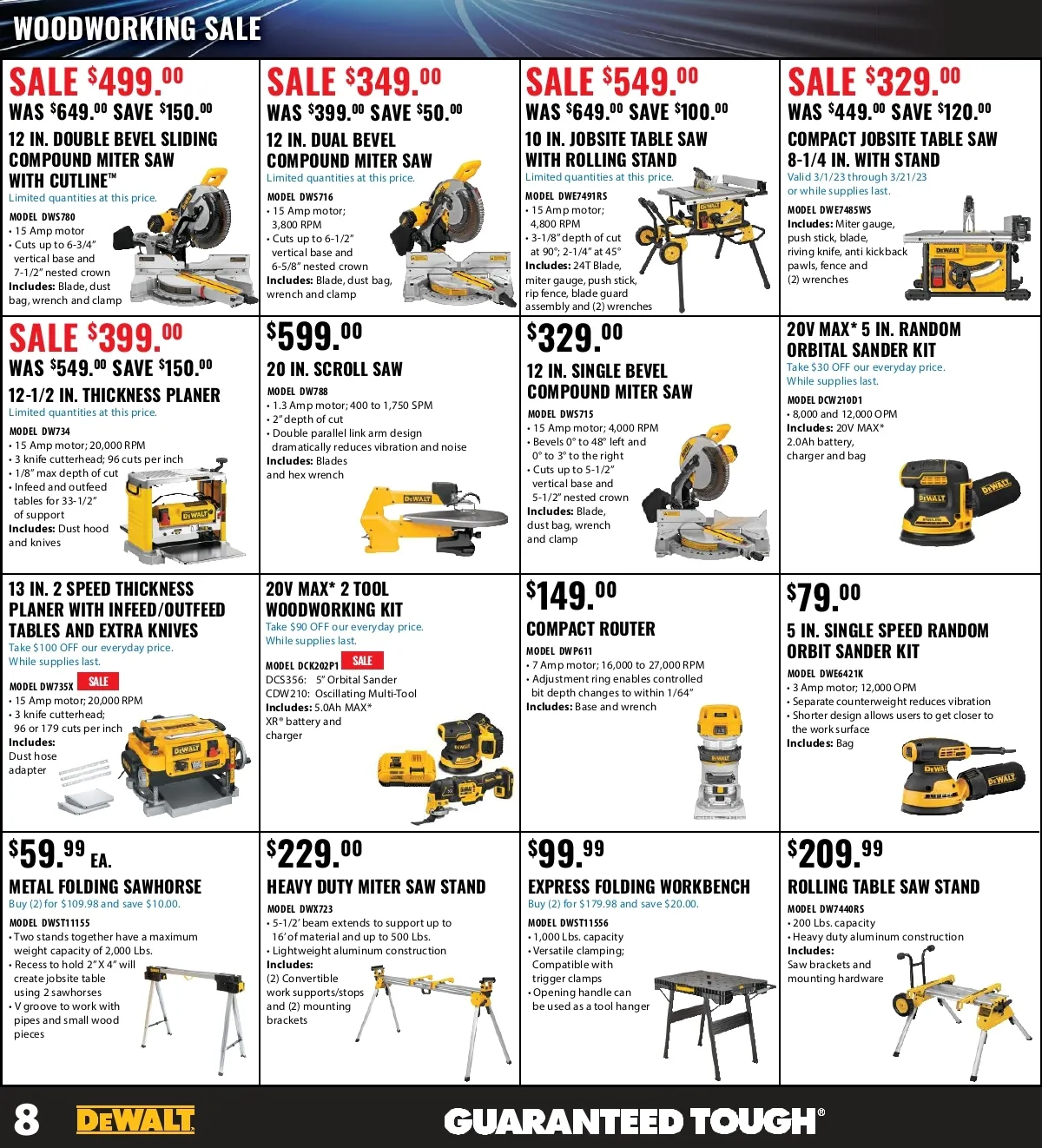 WOODWORKING SALE

SALE $499.00
WAS $649.00 SAVE $150.00
12 IN. DOUBLE BEVEL SLIDING COMPOUND MITER SAW WITH CUTLINE™
Limited quantities at this price.
MODEL DWS780
• 15 Amp motor
• Cuts up to 6-3/4" vertical base and 7-1/2" nested crown
Includes: Blade, dust bag, wrench and clamp

SALE $349.00
WAS $399.00 SAVE $50.00
12 IN. DUAL BEVEL COMPOUND MITER SAW
Limited quantities at this price.
MODEL DWS716
• 15 Amp motor; 3,800 RPM
• Cuts up to 6-1/2" vertical base and 6-5/8" nested crown
Includes: Blade, dust bag, wrench and clamp

SALE $549.00
WAS $649.00 SAVE $100.00
10 IN. JOBSITE TABLE SAW WITH ROLLING STAND
Limited quantities at this price.
MODEL DWE7491RS
• 15 Amp motor; 4,800 RPM
• 3-1/8" depth of cut at 90°; 2-1/4" at 45°
Includes: 24T Blade, miter gauge, push stick, rip fence, blade guard assembly and (2) wrenches

SALE $329.00
WAS $449.00 SAVE $120.00
COMPACT JOBSITE TABLE SAW 8-1/4 IN. WITH STAND
Valid 3/1/23 through 3/21/23 or while supplies last.
MODEL DWE7485WS
Includes: Miter gauge, push stick, blade, riving knife, anti kickback pawls, fence and (2) wrenches

SALE $399.00
WAS $549.00 SAVE $150.00
12-1/2 IN. THICKNESS PLANER
Limited quantities at this price.
MODEL DW734
• 15 Amp motor; 20,000 RPM
• 3 knife cutterhead; 96 cuts per inch
• 1/8" max depth of cut
• Infeed and outfeed tables for 33-1/2" of support
Includes: Dust hood and knives

$599.00
20 IN. SCROLL SAW
MODEL DW788
• 1.3 Amp motor; 400 to 1,750 SPM
• 2" depth of cut
• Double parallel link arm design dramatically reduces vibration and noise
Includes: Blades and hex wrench

$329.00
12 IN. SINGLE BEVEL COMPOUND MITER SAW
MODEL DWS715
• 15 Amp motor; 4,000 RPM
• Bevels 0° to 48° left and 0° to 3° to the right
• Cuts up to 5-1/2" vertical base and 5-1/2" nested crown
Includes: Blade, dust bag, wrench and clamp

20V MAX* 5 IN. RANDOM ORBITAL SANDER KIT
Take $30 OFF our everyday price.
While supplies last.
MODEL DCW210D1
• 8,000 and 12,000 OPM
Includes: 20V MAX* 2.0Ah battery, charger and bag

13 IN. 2 SPEED THICKNESS PLANER WITH INFEED/OUTFEED TABLES AND EXTRA KNIVES
Take $100 OFF our everyday price.
While supplies last.
MODEL DW735X SALE
• 15 Amp motor; 20,000 RPM
• 3 knife cutterhead; 96 or 179 cuts per inch
Includes: Dust hose adapter

20V MAX* 2 TOOL WOODWORKING KIT
Take $90 OFF our everyday price.
While supplies last.
MODEL DCK202P1 SALE
DCS356: 5" Orbital Sander
CDW210: Oscillating Multi-Tool
Includes: 5.0Ah MAX* XR® battery and charger

$149.00
COMPACT ROUTER
MODEL DWP611
• 7 Amp motor; 16,000 to 27,000 RPM
• Adjustment ring enables controlled bit depth changes to within 1/64"
Includes: Base and wrench

$79.00
5 IN. SINGLE SPEED RANDOM ORBIT SANDER KIT
MODEL DWE6421K
• 3 Amp motor; 12,000 OPM
• Separate counterweight reduces vibration
• Shorter design allows users to get closer to the work surface
Includes: Bag

$59.99 EA.
METAL FOLDING SAWHORSE
Buy (2) for $109.98 and save $10.00.
MODEL DWST11155
• Two stands together have a maximum weight capacity of 2,000 Lbs.
• Recess to hold 2" X 4" will create jobsite table using 2 sawhorses
• V groove to work with pipes and small wood pieces

$229.00
HEAVY DUTY MITER SAW STAND
MODEL DWX723
• 5-1/2' beam extends to support up to 16' of material and up to 500 Lbs.
• Lightweight aluminum construction
Includes: (2) Convertible work supports/stops and (2) mounting brackets

$99.99
EXPRESS FOLDING WORKBENCH
Buy (2) for $179.98 and save $20.00.
MODEL DWST11556
• 1,000 Lbs. capacity
• Versatile clamping; Compatible with trigger clamps
• Opening handle can be used as a tool hanger

$209.99
ROLLING TABLE SAW STAND
MODEL DW7440RS
• 200 Lbs. capacity
• Heavy duty aluminum construction
Includes: Saw brackets and mounting hardware

8 DEWALT GUARANTEED TOUGH®